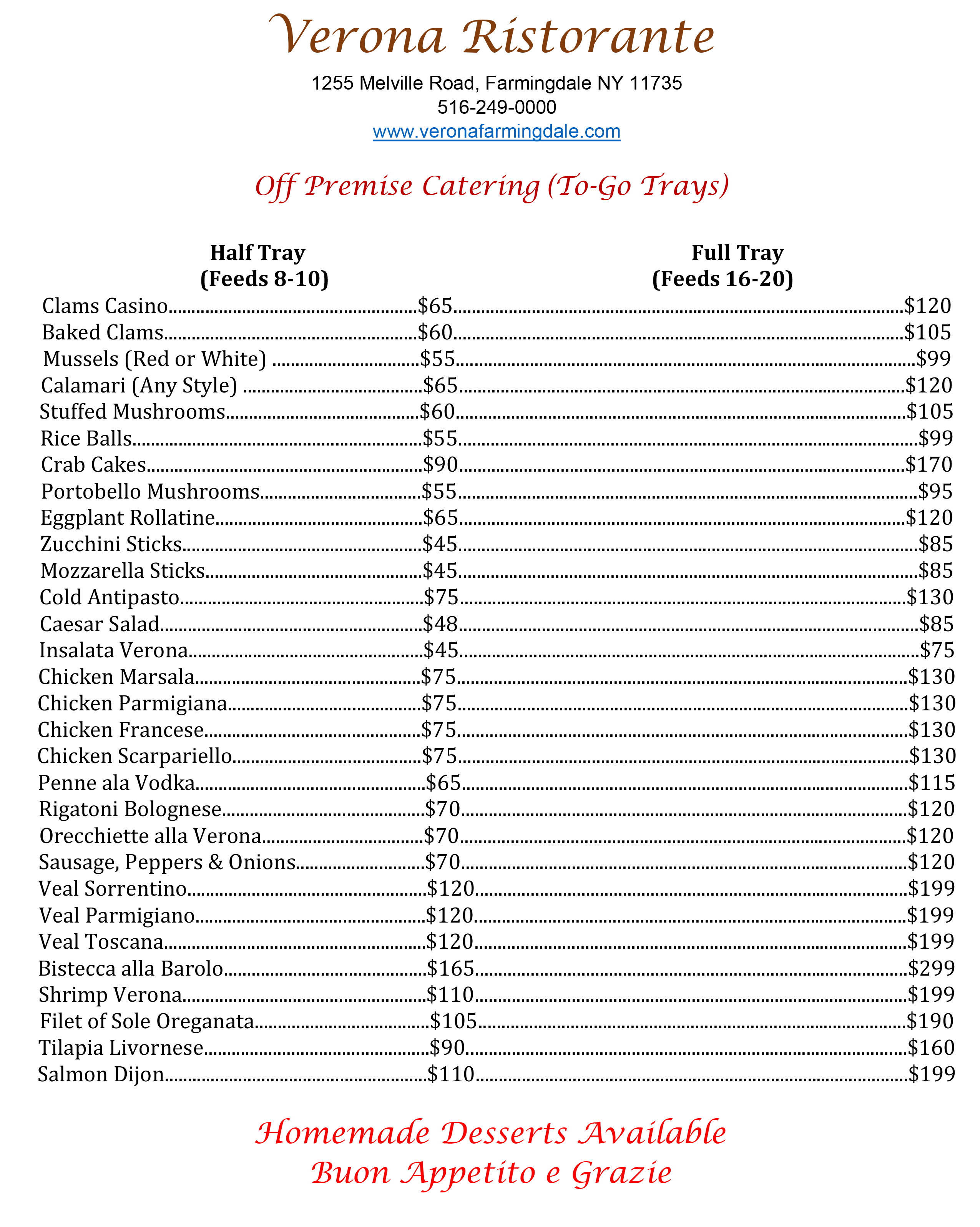 Verona Ristorante

1255 Melville Road, Farmingdale NY 11735
516-249-0000
www.veronafarmingdale.com

Off Premise Catering (To-Go Trays)

| | Half Tray (Feeds 8-10) | Full Tray (Feeds 16-20) |
|---|---|---|
| Clams Casino | $65 | $120 |
| Baked Clams | $60 | $105 |
| Mussels (Red or White) | $55 | $99 |
| Calamari (Any Style) | $65 | $120 |
| Stuffed Mushrooms | $60 | $105 |
| Rice Balls | $55 | $99 |
| Crab Cakes | $90 | $170 |
| Portobello Mushrooms | $55 | $95 |
| Eggplant Rollatine | $65 | $120 |
| Zucchini Sticks | $45 | $85 |
| Mozzarella Sticks | $45 | $85 |
| Cold Antipasto | $75 | $130 |
| Caesar Salad | $48 | $85 |
| Insalata Verona | $45 | $75 |
| Chicken Marsala | $75 | $130 |
| Chicken Parmigiana | $75 | $130 |
| Chicken Francese | $75 | $130 |
| Chicken Scarpariello | $75 | $130 |
| Penne ala Vodka | $65 | $115 |
| Rigatoni Bolognese | $70 | $120 |
| Orecchiette alla Verona | $70 | $120 |
| Sausage, Peppers & Onions | $70 | $120 |
| Veal Sorrentino | $120 | $199 |
| Veal Parmigiano | $120 | $199 |
| Veal Toscana | $120 | $199 |
| Bistecca alla Barolo | $165 | $299 |
| Shrimp Verona | $110 | $199 |
| Filet of Sole Oreganata | $105 | $190 |
| Tilapia Livornese | $90 | $160 |
| Salmon Dijon | $110 | $199 |

Homemade Desserts Available
Buon Appetito e Grazie